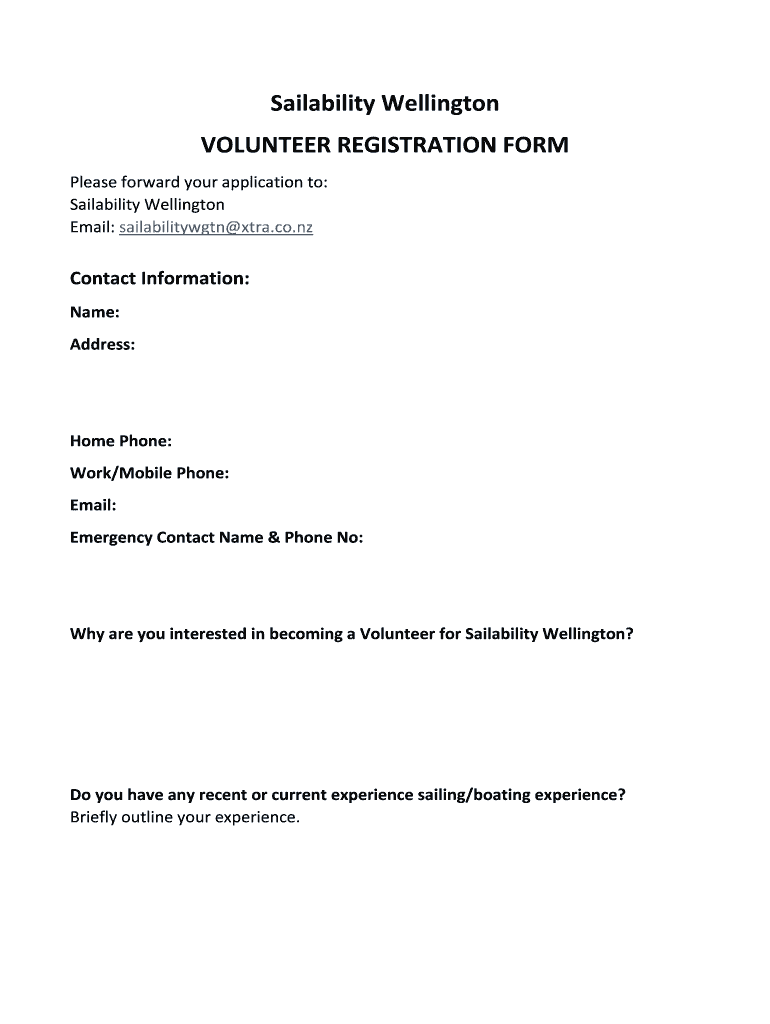 Sailability Wellington

VOLUNTEER REGISTRATION FORM

Please forward your application to:
Sailability Wellington
Email: sailabilitywgtn@xtra.co.nz

Contact Information:

Name:

Address:

Home Phone:

Work/Mobile Phone:

Email:

Emergency Contact Name & Phone No:

Why are you interested in becoming a Volunteer for Sailability Wellington?

Do you have any recent or current experience sailing/boating experience?
Briefly outline your experience.